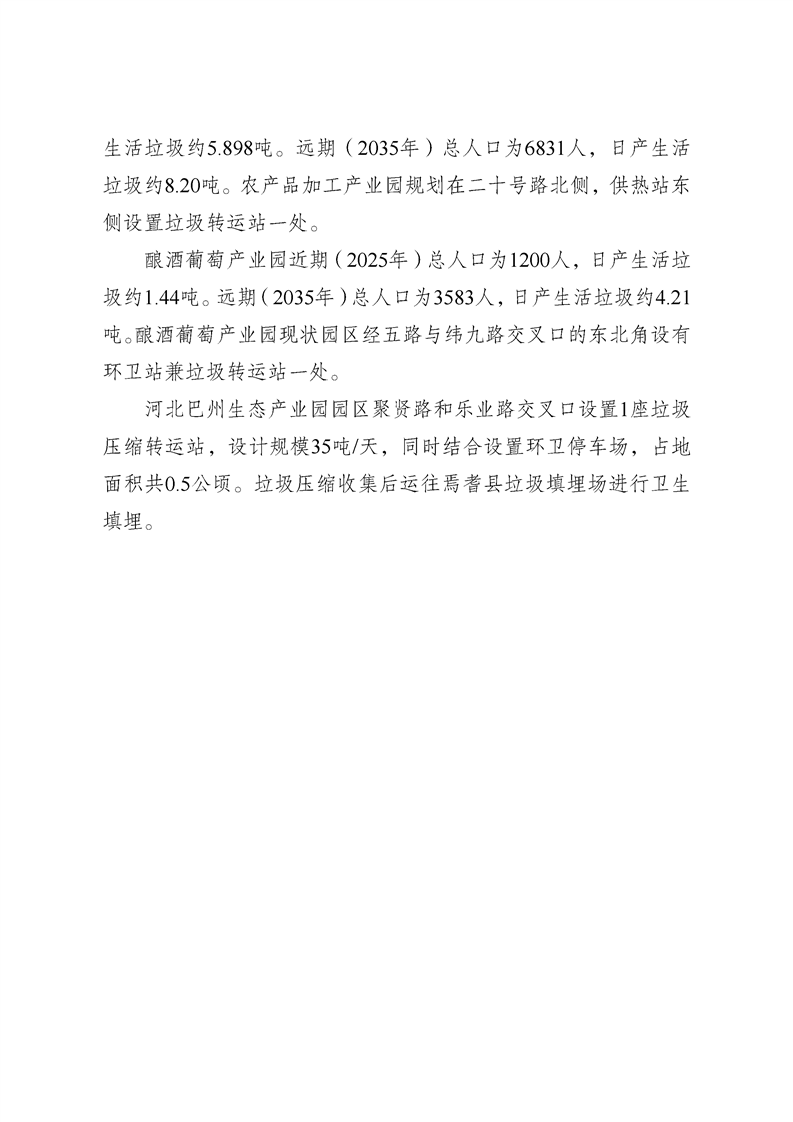 生活垃圾约5.898吨。远期（2035年）总人口为6831人，日产生活垃圾约8.20吨。农产品加工产业园规划在二十号路北侧，供热站东侧设置垃圾转运站一处。

酿酒葡萄产业园近期（2025年）总人口为1200人，日产生活垃圾约1.44吨。远期（2035年）总人口为3583人，日产生活垃圾约4.21吨。酿酒葡萄产业园现状园区经五路与纬九路交叉口的东北角设有环卫站兼垃圾转运站一处。

河北巴州生态产业园园区聚贤路和乐业路交叉口设置1座垃圾压缩转运站，设计规模35吨/天，同时结合设置环卫停车场，占地面积共0.5公顷。垃圾压缩收集后运往焉耆县垃圾填埋场进行卫生填埋。